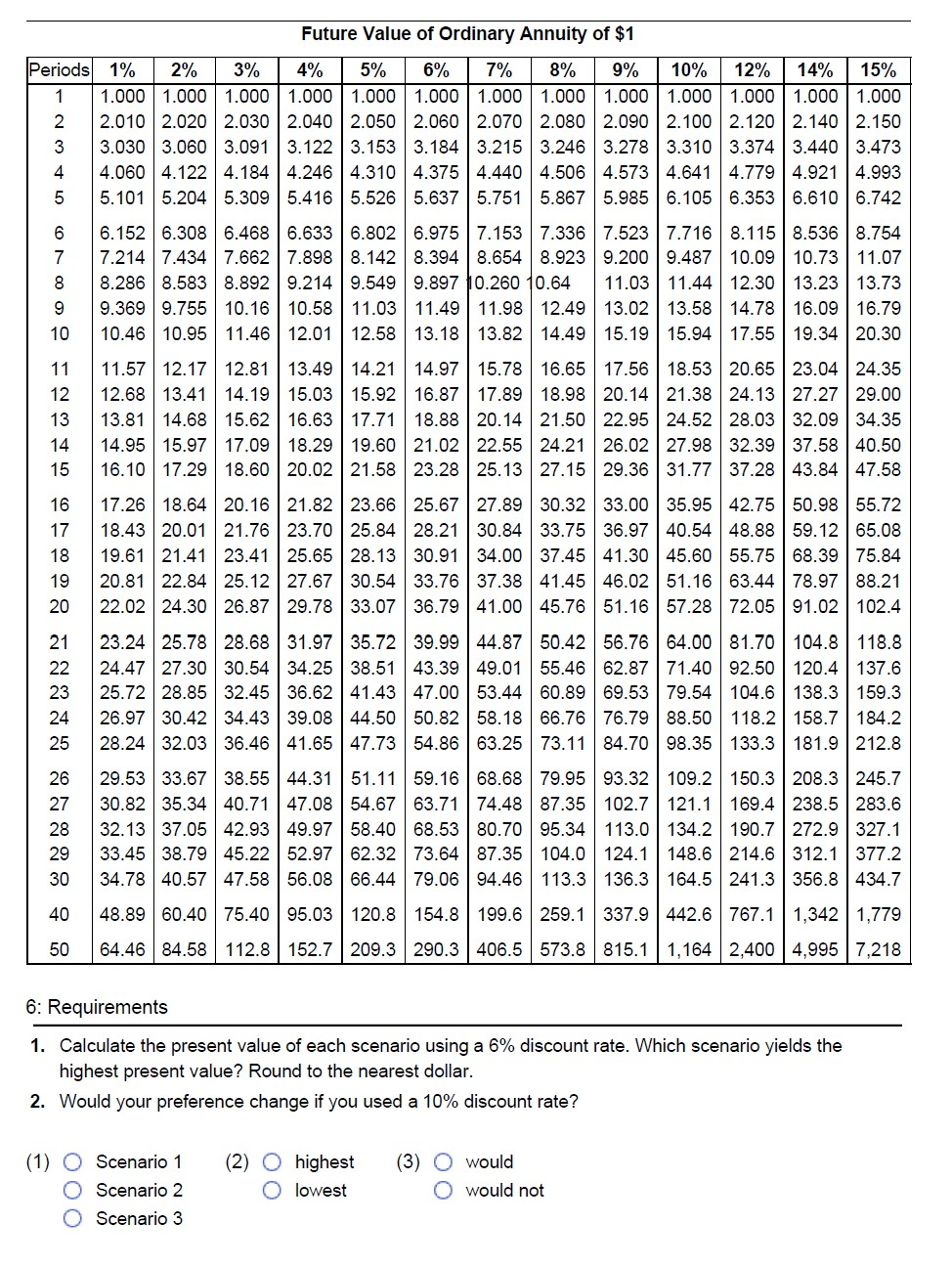 Future Value of Ordinary Annuity of $1

| Periods | 1% | 2% | 3% | 4% | 5% | 6% | 7% | 8% | 9% | 10% | 12% | 14% | 15% |
|---|---|---|---|---|---|---|---|---|---|---|---|---|---|
| 1 | 1.000 | 1.000 | 1.000 | 1.000 | 1.000 | 1.000 | 1.000 | 1.000 | 1.000 | 1.000 | 1.000 | 1.000 | 1.000 |
| 2 | 2.010 | 2.020 | 2.030 | 2.040 | 2.050 | 2.060 | 2.070 | 2.080 | 2.090 | 2.100 | 2.120 | 2.140 | 2.150 |
| 3 | 3.030 | 3.060 | 3.091 | 3.122 | 3.153 | 3.184 | 3.215 | 3.246 | 3.278 | 3.310 | 3.374 | 3.440 | 3.473 |
| 4 | 4.060 | 4.122 | 4.184 | 4.246 | 4.310 | 4.375 | 4.440 | 4.506 | 4.573 | 4.641 | 4.779 | 4.921 | 4.993 |
| 5 | 5.101 | 5.204 | 5.309 | 5.416 | 5.526 | 5.637 | 5.751 | 5.867 | 5.985 | 6.105 | 6.353 | 6.610 | 6.742 |
| 6 | 6.152 | 6.308 | 6.468 | 6.633 | 6.802 | 6.975 | 7.153 | 7.336 | 7.523 | 7.716 | 8.115 | 8.536 | 8.754 |
| 7 | 7.214 | 7.434 | 7.662 | 7.898 | 8.142 | 8.394 | 8.654 | 8.923 | 9.200 | 9.487 | 10.09 | 10.73 | 11.07 |
| 8 | 8.286 | 8.583 | 8.892 | 9.214 | 9.549 | 9.897 | 10.260 | 10.64 | 11.03 | 11.44 | 12.30 | 13.23 | 13.73 |
| 9 | 9.369 | 9.755 | 10.16 | 10.58 | 11.03 | 11.49 | 11.98 | 12.49 | 13.02 | 13.58 | 14.78 | 16.09 | 16.79 |
| 10 | 10.46 | 10.95 | 11.46 | 12.01 | 12.58 | 13.18 | 13.82 | 14.49 | 15.19 | 15.94 | 17.55 | 19.34 | 20.30 |
| 11 | 11.57 | 12.17 | 12.81 | 13.49 | 14.21 | 14.97 | 15.78 | 16.65 | 17.56 | 18.53 | 20.65 | 23.04 | 24.35 |
| 12 | 12.68 | 13.41 | 14.19 | 15.03 | 15.92 | 16.87 | 17.89 | 18.98 | 20.14 | 21.38 | 24.13 | 27.27 | 29.00 |
| 13 | 13.81 | 14.68 | 15.62 | 16.63 | 17.71 | 18.88 | 20.14 | 21.50 | 22.95 | 24.52 | 28.03 | 32.09 | 34.35 |
| 14 | 14.95 | 15.97 | 17.09 | 18.29 | 19.60 | 21.02 | 22.55 | 24.21 | 26.02 | 27.98 | 32.39 | 37.58 | 40.50 |
| 15 | 16.10 | 17.29 | 18.60 | 20.02 | 21.58 | 23.28 | 25.13 | 27.15 | 29.36 | 31.77 | 37.28 | 43.84 | 47.58 |
| 16 | 17.26 | 18.64 | 20.16 | 21.82 | 23.66 | 25.67 | 27.89 | 30.32 | 33.00 | 35.95 | 42.75 | 50.98 | 55.72 |
| 17 | 18.43 | 20.01 | 21.76 | 23.70 | 25.84 | 28.21 | 30.84 | 33.75 | 36.97 | 40.54 | 48.88 | 59.12 | 65.08 |
| 18 | 19.61 | 21.41 | 23.41 | 25.65 | 28.13 | 30.91 | 34.00 | 37.45 | 41.30 | 45.60 | 55.75 | 68.39 | 75.84 |
| 19 | 20.81 | 22.84 | 25.12 | 27.67 | 30.54 | 33.76 | 37.38 | 41.45 | 46.02 | 51.16 | 63.44 | 78.97 | 88.21 |
| 20 | 22.02 | 24.30 | 26.87 | 29.78 | 33.07 | 36.79 | 41.00 | 45.76 | 51.16 | 57.28 | 72.05 | 91.02 | 102.4 |
| 21 | 23.24 | 25.78 | 28.68 | 31.97 | 35.72 | 39.99 | 44.87 | 50.42 | 56.76 | 64.00 | 81.70 | 104.8 | 118.8 |
| 22 | 24.47 | 27.30 | 30.54 | 34.25 | 38.51 | 43.39 | 49.01 | 55.46 | 62.87 | 71.40 | 92.50 | 120.4 | 137.6 |
| 23 | 25.72 | 28.85 | 32.45 | 36.62 | 41.43 | 47.00 | 53.44 | 60.89 | 69.53 | 79.54 | 104.6 | 138.3 | 159.3 |
| 24 | 26.97 | 30.42 | 34.43 | 39.08 | 44.50 | 50.82 | 58.18 | 66.76 | 76.79 | 88.50 | 118.2 | 158.7 | 184.2 |
| 25 | 28.24 | 32.03 | 36.46 | 41.65 | 47.73 | 54.86 | 63.25 | 73.11 | 84.70 | 98.35 | 133.3 | 181.9 | 212.8 |
| 26 | 29.53 | 33.67 | 38.55 | 44.31 | 51.11 | 59.16 | 68.68 | 79.95 | 93.32 | 109.2 | 150.3 | 208.3 | 245.7 |
| 27 | 30.82 | 35.34 | 40.71 | 47.08 | 54.67 | 63.71 | 74.48 | 87.35 | 102.7 | 121.1 | 169.4 | 238.5 | 283.6 |
| 28 | 32.13 | 37.05 | 42.93 | 49.97 | 58.40 | 68.53 | 80.70 | 95.34 | 113.0 | 134.2 | 190.7 | 272.9 | 327.1 |
| 29 | 33.45 | 38.79 | 45.22 | 52.97 | 62.32 | 73.64 | 87.35 | 104.0 | 124.1 | 148.6 | 214.6 | 312.1 | 377.2 |
| 30 | 34.78 | 40.57 | 47.58 | 56.08 | 66.44 | 79.06 | 94.46 | 113.3 | 136.3 | 164.5 | 241.3 | 356.8 | 434.7 |
| 40 | 48.89 | 60.40 | 75.40 | 95.03 | 120.8 | 154.8 | 199.6 | 259.1 | 337.9 | 442.6 | 767.1 | 1,342 | 1,779 |
| 50 | 64.46 | 84.58 | 112.8 | 152.7 | 209.3 | 290.3 | 406.5 | 573.8 | 815.1 | 1,164 | 2,400 | 4,995 | 7,218 |

6: Requirements

1. Calculate the present value of each scenario using a 6% discount rate. Which scenario yields the highest present value? Round to the nearest dollar.
2. Would your preference change if you used a 10% discount rate?

(1) Scenario 1
Scenario 2
Scenario 3
(2) highest
lowest
(3) would
would not